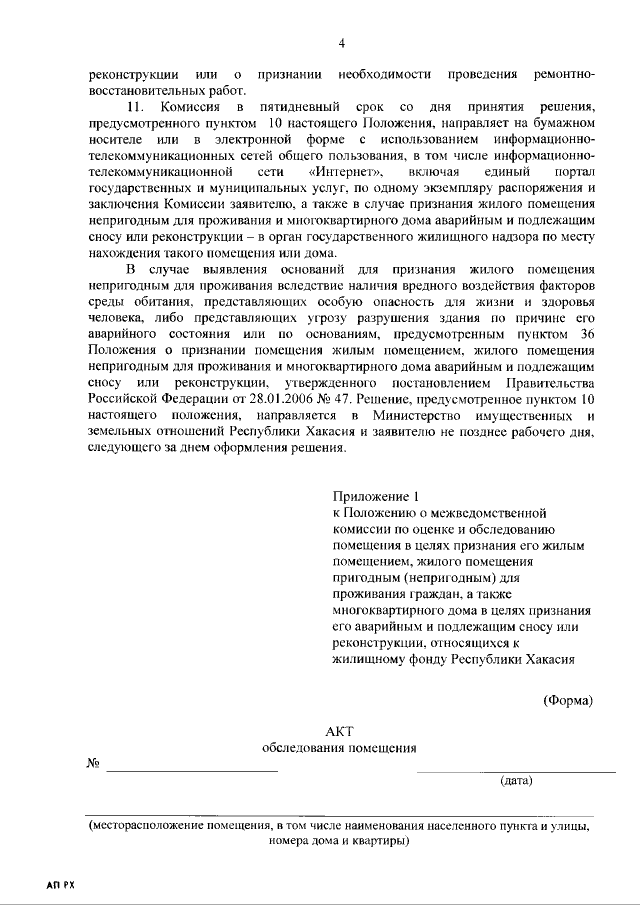 4

реконструкции или о признании необходимости проведения ремонтно-восстановительных работ.

11. Комиссия в пятидневный срок со дня принятия решения, предусмотренного пунктом 10 настоящего Положения, направляет на бумажном носителе или в электронной форме с использованием информационно-телекоммуникационных сетей общего пользования, в том числе информационно-телекоммуникационной сети «Интернет», включая единый портал государственных и муниципальных услуг, по одному экземпляру распоряжения и заключения Комиссии заявителю, а также в случае признания жилого помещения непригодным для проживания и многоквартирного дома аварийным и подлежащим сносу или реконструкции – в орган государственного жилищного надзора по месту нахождения такого помещения или дома.

В случае выявления оснований для признания жилого помещения непригодным для проживания вследствие наличия вредного воздействия факторов среды обитания, представляющих особую опасность для жизни и здоровья человека, либо представляющих угрозу разрушения здания по причине его аварийного состояния или по основаниям, предусмотренным пунктом 36 Положения о признании помещения жилым помещением, жилого помещения непригодным для проживания и многоквартирного дома аварийным и подлежащим сносу или реконструкции, утвержденного постановлением Правительства Российской Федерации от 28.01.2006 № 47. Решение, предусмотренное пунктом 10 настоящего положения, направляется в Министерство имущественных и земельных отношений Республики Хакасия и заявителю не позднее рабочего дня, следующего за днем оформления решения.

Приложение 1
к Положению о межведомственной комиссии по оценке и обследованию помещения в целях признания его жилым помещением, жилого помещения пригодным (непригодным) для проживания граждан, а также многоквартирного дома в целях признания его аварийным и подлежащим сносу или реконструкции, относящихся к жилищному фонду Республики Хакасия

(Форма)

АКТ
обследования помещения

№

(дата)

(месторасположение помещения, в том числе наименования населенного пункта и улицы, номера дома и квартиры)

АП РХ